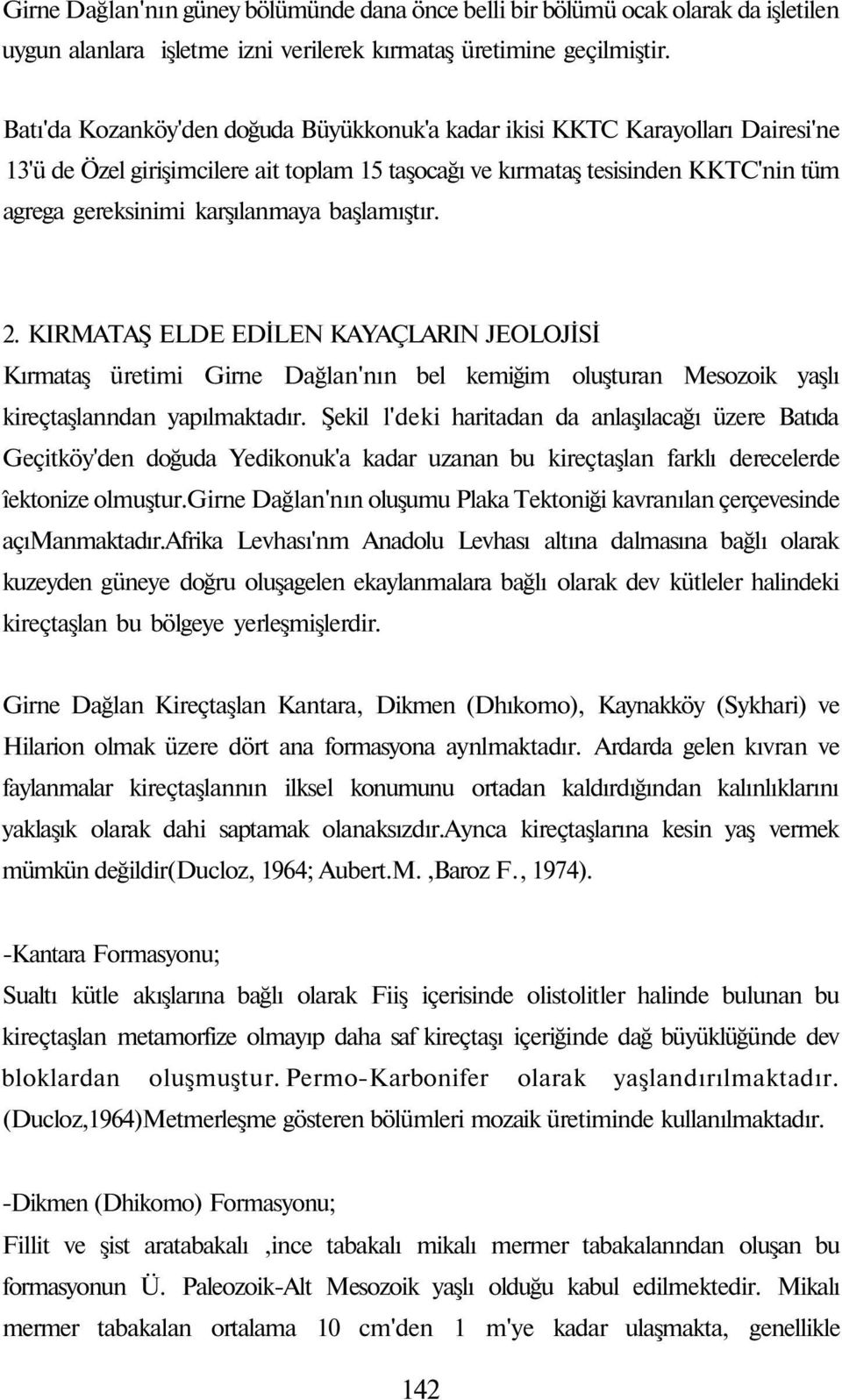 Girne Dağlan'nın güney bölümünde dana önce belli bir bölümü ocak olarak da işletilen uygun alanlara işletme izni verilerek kırmataş üretimine geçilmiştir.

Batı'da Kozanköy'den doğuda Büyükkonuk'a kadar ikisi KKTC Karayolları Dairesi'ne 13'ü de Özel girişimcilere ait toplam 15 taşocağı ve kırmataş tesisinden KKTC'nin tüm agrega gereksinimi karşılanmaya başlamıştır.

2. KIRMATAŞ ELDE EDİLEN KAYAÇLARIN JEOLOJİSİ
Kırmataş üretimi Girne Dağlan'nın bel kemiğim oluşturan Mesozoik yaşlı kireçtaşlanndan yapılmaktadır. Şekil l'deki haritadan da anlaşılacağı üzere Batıda Geçitköy'den doğuda Yedikonuk'a kadar uzanan bu kireçtaşlan farklı derecelerde îektonize olmuştur.Girne Dağlan'nın oluşumu Plaka Tektoniği kavranılan çerçevesinde açıManmaktadır.Afrika Levhası'nm Anadolu Levhası altına dalmasına bağlı olarak kuzeyden güneye doğru oluşagelen ekaylanmalara bağlı olarak dev kütleler halindeki kireçtaşlan bu bölgeye yerleşmişlerdir.

Girne Dağlan Kireçtaşlan Kantara, Dikmen (Dhıkomo), Kaynakköy (Sykhari) ve Hilarion olmak üzere dört ana formasyona aynlmaktadır. Ardarda gelen kıvran ve faylanmalar kireçtaşlannın ilksel konumunu ortadan kaldırdığından kalınlıklarını yaklaşık olarak dahi saptamak olanaksızdır.Aynca kireçtaşlarına kesin yaş vermek mümkün değildir(Ducloz, 1964; Aubert.M. ,Baroz F., 1974).

-Kantara Formasyonu;
Sualtı kütle akışlarına bağlı olarak Fiiş içerisinde olistolitler halinde bulunan bu kireçtaşlan metamorfize olmayıp daha saf kireçtaşı içeriğinde dağ büyüklüğünde dev bloklardan oluşmuştur. Permo-Karbonifer olarak yaşlandırılmaktadır. (Ducloz,1964)Metmerleşme gösteren bölümleri mozaik üretiminde kullanılmaktadır.

-Dikmen (Dhikomo) Formasyonu;
Fillit ve şist aratabakalı ,ince tabakalı mikalı mermer tabakalanndan oluşan bu formasyonun Ü. Paleozoik-Alt Mesozoik yaşlı olduğu kabul edilmektedir. Mikalı mermer tabakalan ortalama 10 cm'den 1 m'ye kadar ulaşmakta, genellikle

142